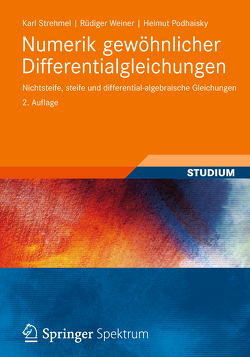 Karl Strehmel | Rüdiger Weiner | Helmut Podhaisky

Numerik gewöhnlicher Differentialgleichungen

Nichtsteife, steife und differential-algebraische Gleichungen

2. Auflage

STUDIUM

Springer Spektrum